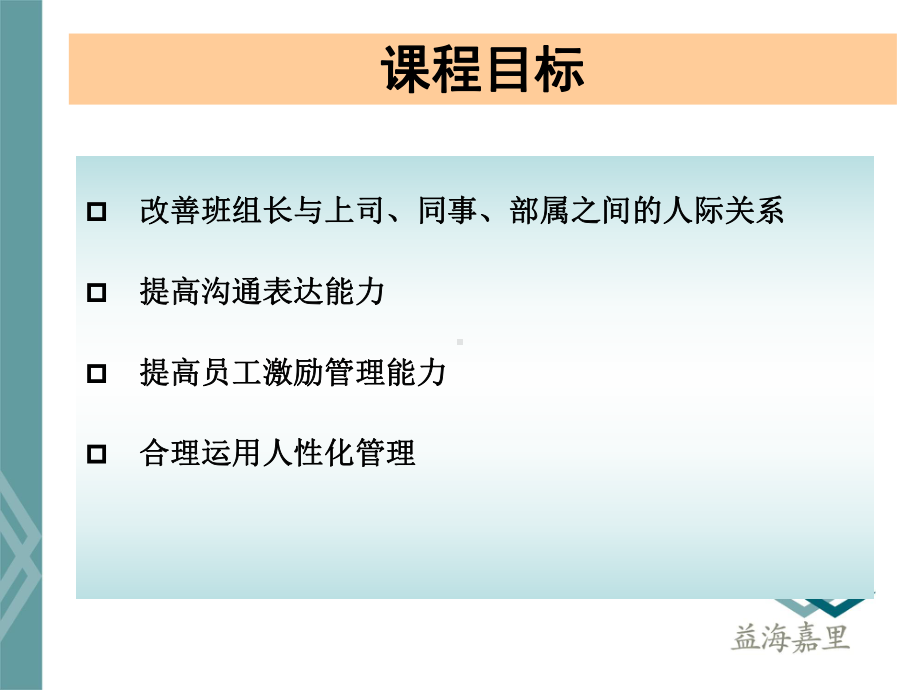 课程目标

改善班组长与上司、同事、部属之间的人际关系

提高沟通表达能力

提高员工激励管理能力

合理运用人性化管理

益海嘉里